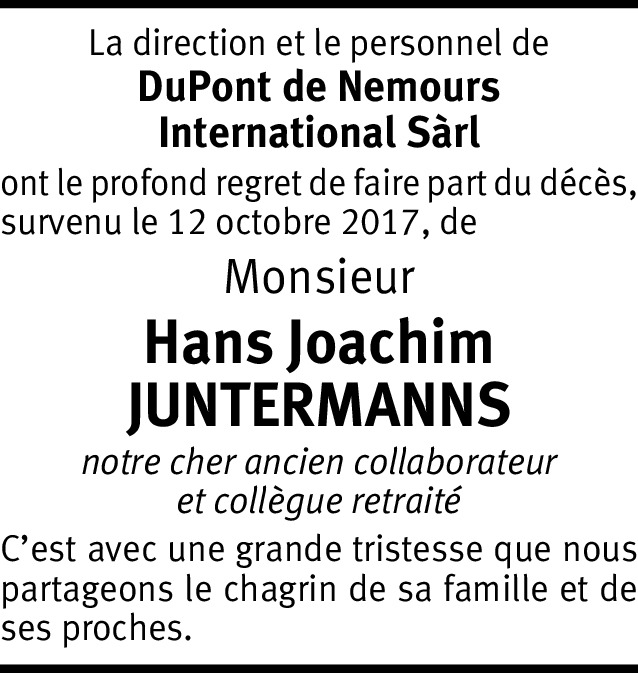 La direction et le personnel de
DuPont de Nemours
International Sàrl

ont le profond regret de faire part du décès, survenu le 12 octobre 2017, de

Monsieur

Hans Joachim
JUNTERMANNS

notre cher ancien collaborateur
et collègue retraité

C'est avec une grande tristesse que nous partageons le chagrin de sa famille et de ses proches.